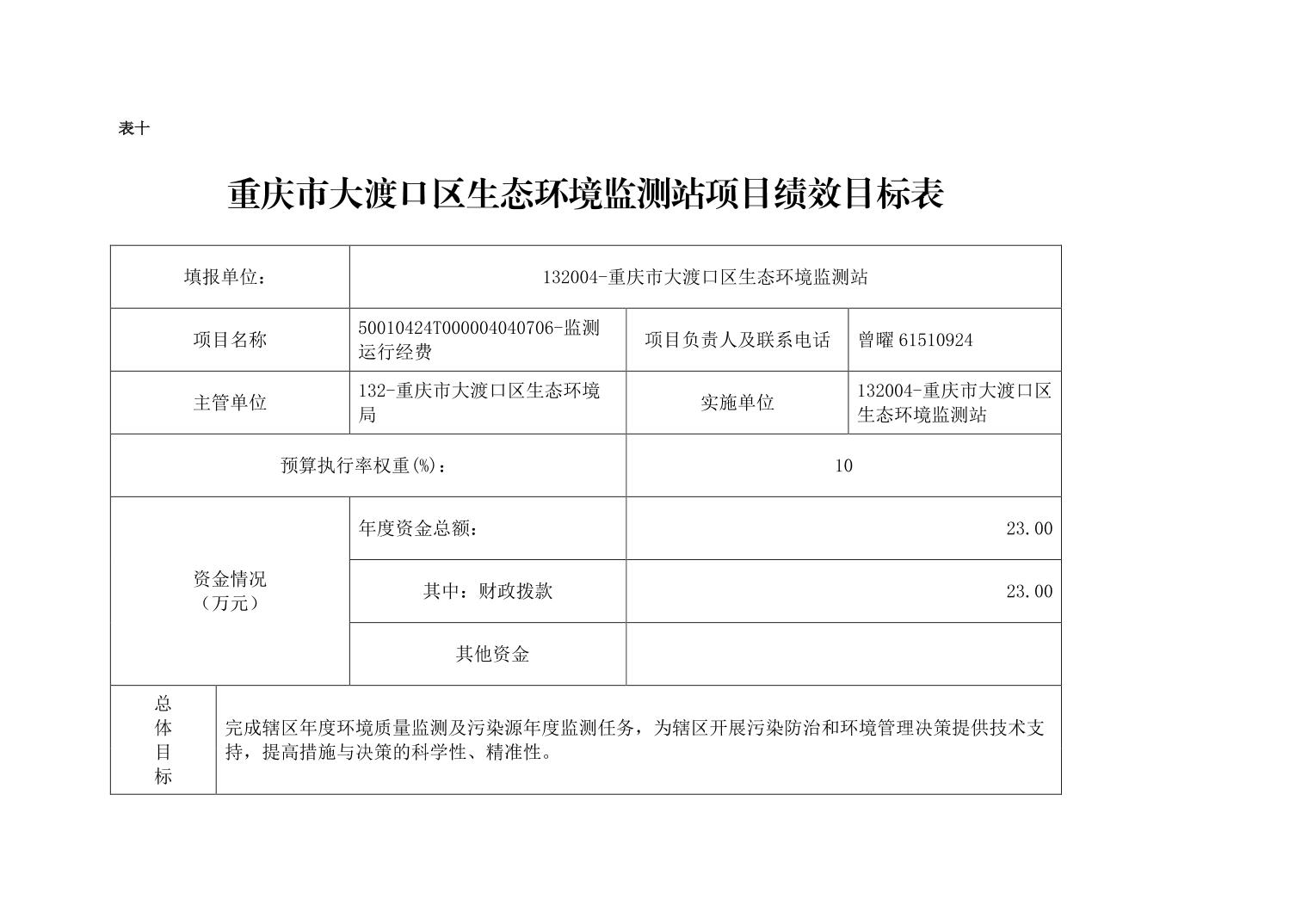 表十

重庆市大渡口区生态环境监测站项目绩效目标表

| 填报单位： | 132004-重庆市大渡口区生态环境监测站 | | |
|---|---|---|---|
| 项目名称 | 50010424T000004040706-监测运行经费 | 项目负责人及联系电话 | 曾曜 61510924 |
| 主管单位 | 132-重庆市大渡口区生态环境局 | 实施单位 | 132004-重庆市大渡口区生态环境监测站 |
| 预算执行率权重(%)： | | 10 | |
| 资金情况（万元） | 年度资金总额： | 23.00 | |
| | 其中：财政拨款 | 23.00 | |
| | 其他资金 | | |
| 总体目标 | 完成辖区年度环境质量监测及污染源年度监测任务，为辖区开展污染防治和环境管理决策提供技术支持，提高措施与决策的科学性、精准性。 | | |